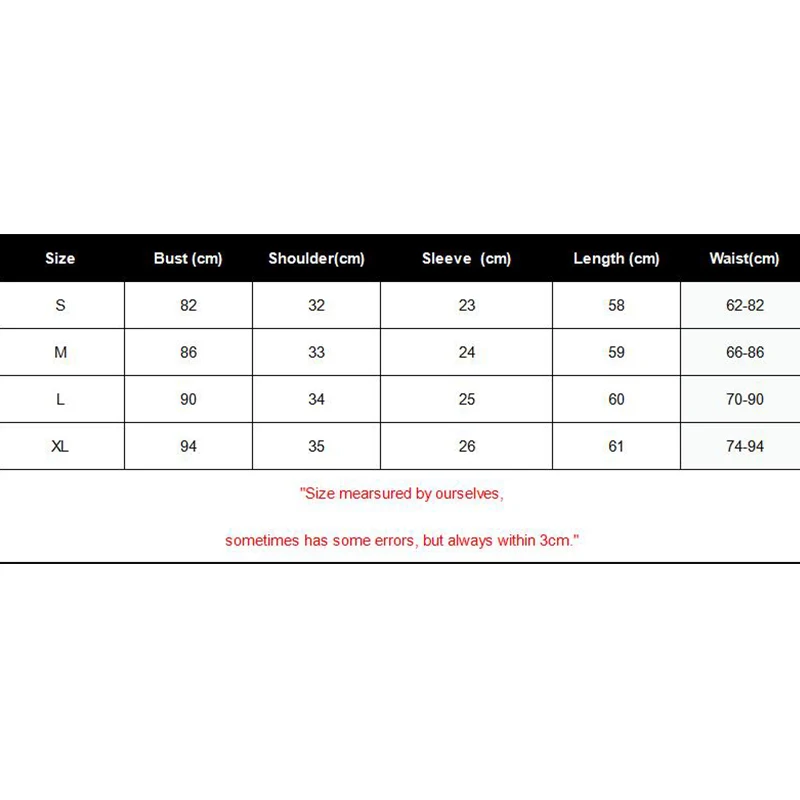 | Size | Bust (cm) | Shoulder(cm) | Sleeve (cm) | Length (cm) | Waist(cm) |
|---|---|---|---|---|---|
| S | 82 | 32 | 23 | 58 | 62-82 |
| M | 86 | 33 | 24 | 59 | 66-86 |
| L | 90 | 34 | 25 | 60 | 70-90 |
| XL | 94 | 35 | 26 | 61 | 74-94 |

"Size mearsured by ourselves,

sometimes has some errors, but always within 3cm."